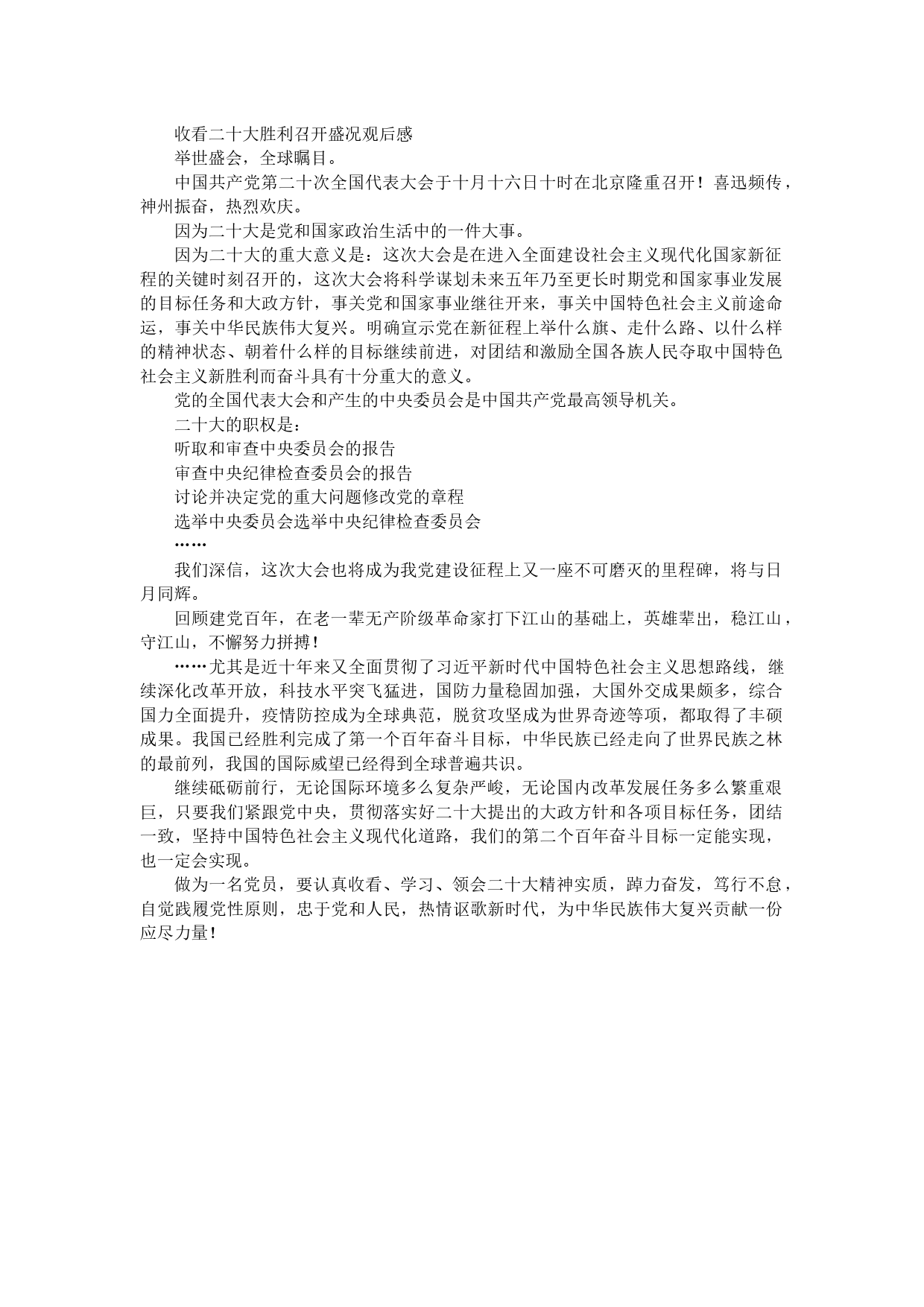 收看二十大胜利召开盛况观后感

举世盛会，全球瞩目。

中国共产党第二十次全国代表大会于十月十六日十时在北京隆重召开！喜迅频传，神州振奋，热烈欢庆。

因为二十大是党和国家政治生活中的一件大事。

因为二十大的重大意义是：这次大会是在进入全面建设社会主义现代化国家新征程的关键时刻召开的，这次大会将科学谋划未来五年乃至更长时期党和国家事业发展的目标任务和大政方针，事关党和国家事业继往开来，事关中国特色社会主义前途命运，事关中华民族伟大复兴。明确宣示党在新征程上举什么旗、走什么路、以什么样的精神状态、朝着什么样的目标继续前进，对团结和激励全国各族人民夺取中国特色社会主义新胜利而奋斗具有十分重大的意义。

党的全国代表大会和产生的中央委员会是中国共产党最高领导机关。

二十大的职权是：

听取和审查中央委员会的报告

审查中央纪律检查委员会的报告

讨论并决定党的重大问题修改党的章程

选举中央委员会选举中央纪律检查委员会

……

我们深信，这次大会也将成为我党建设征程上又一座不可磨灭的里程碑，将与日月同辉。

回顾建党百年，在老一辈无产阶级革命家打下江山的基础上，英雄辈出，稳江山，守江山，不懈努力拼搏！

……尤其是近十年来又全面贯彻了习近平新时代中国特色社会主义思想路线，继续深化改革开放，科技水平突飞猛进，国防力量稳固加强，大国外交成果颇多，综合国力全面提升，疫情防控成为全球典范，脱贫攻坚成为世界奇迹等项，都取得了丰硕成果。我国已经胜利完成了第一个百年奋斗目标，中华民族已经走向了世界民族之林的最前列，我国的国际威望已经得到全球普遍共识。

继续砥砺前行，无论国际环境多么复杂严峻，无论国内改革发展任务多么繁重艰巨，只要我们紧跟党中央，贯彻落实好二十大提出的大政方针和各项目标任务，团结一致，坚持中国特色社会主义现代化道路，我们的第二个百年奋斗目标一定能实现，也一定会实现。

做为一名党员，要认真收看、学习、领会二十大精神实质，踔力奋发，笃行不怠，自觉践履党性原则，忠于党和人民，热情讴歌新时代，为中华民族伟大复兴贡献一份应尽力量！